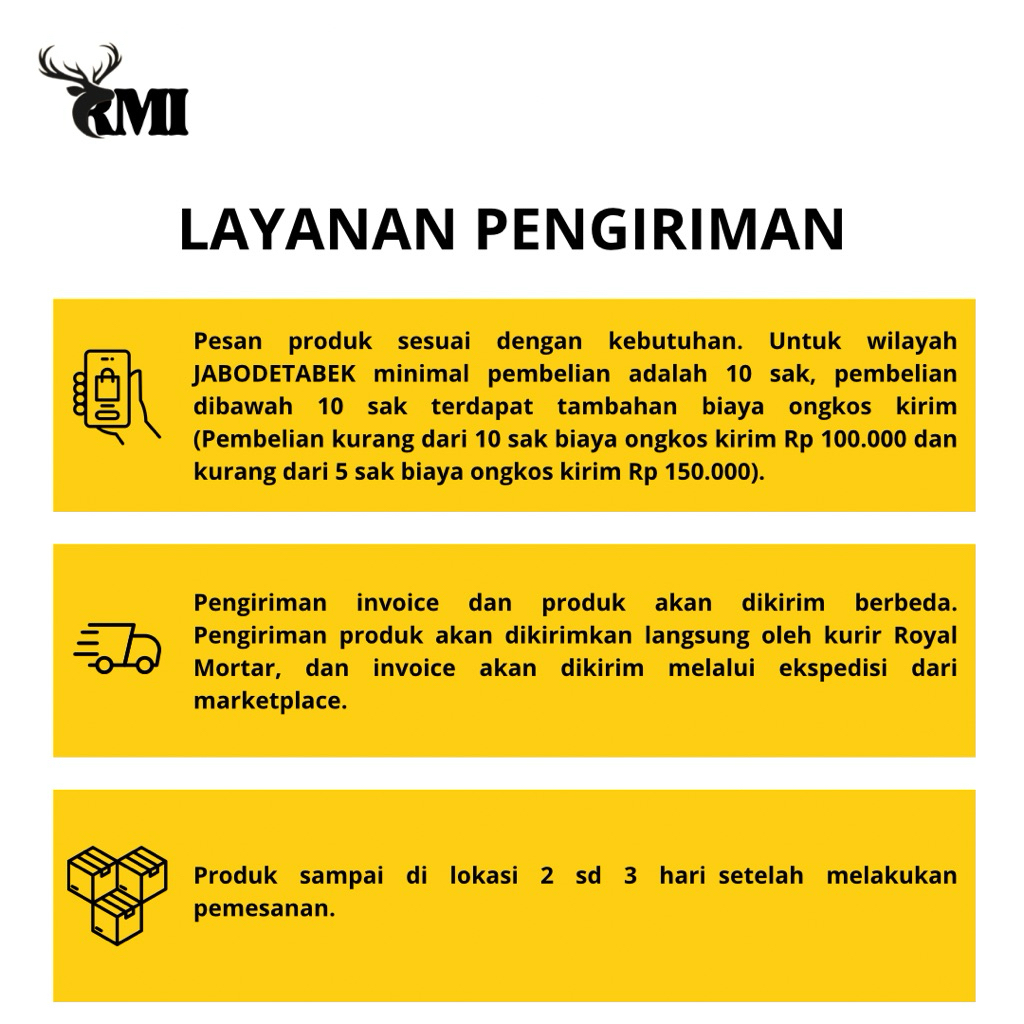 RMI

LAYANAN PENGIRIMAN

Pesan produk sesuai dengan kebutuhan. Untuk wilayah JABODETABEK minimal pembelian adalah 10 sak, pembelian dibawah 10 sak terdapat tambahan biaya ongkos kirim (Pembelian kurang dari 10 sak biaya ongkos kirim Rp 100.000 dan kurang dari 5 sak biaya ongkos kirim Rp 150.000).

Pengiriman invoice dan produk akan dikirim berbeda. Pengiriman produk akan dikirimkan langsung oleh kurir Royal Mortar, dan invoice akan dikirim melalui ekspedisi dari marketplace.

Produk sampai di lokasi 2 sd 3 hari setelah melakukan pemesanan.